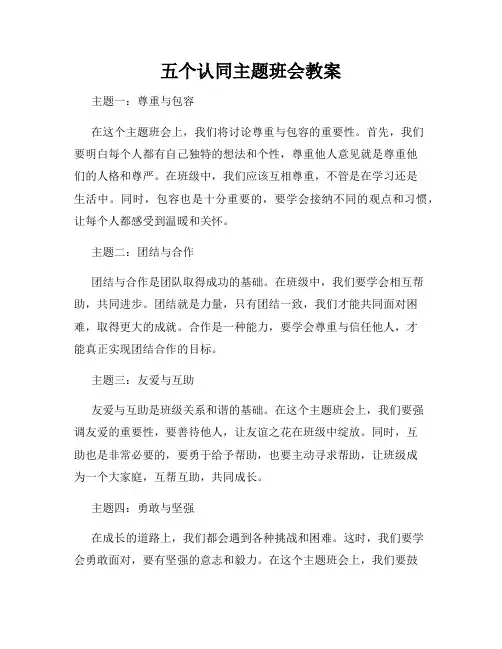 五个认同主题班会教案

主题一：尊重与包容

在这个主题班会上，我们将讨论尊重与包容的重要性。首先，我们要明白每个人都有自己独特的想法和个性，尊重他人意见就是尊重他们的人格和尊严。在班级中，我们应该互相尊重，不管是在学习还是生活中。同时，包容也是十分重要的，要学会接纳不同的观点和习惯，让每个人都感受到温暖和关怀。

主题二：团结与合作

团结与合作是团队取得成功的基础。在班级中，我们要学会相互帮助，共同进步。团结就是力量，只有团结一致，我们才能共同面对困难，取得更大的成就。合作是一种能力，要学会尊重与信任他人，才能真正实现团结合作的目标。

主题三：友爱与互助

友爱与互助是班级关系和谐的基础。在这个主题班会上，我们要强调友爱的重要性，要善待他人，让友谊之花在班级中绽放。同时，互助也是非常必要的，要勇于给予帮助，也要主动寻求帮助，让班级成为一个大家庭，互帮互助，共同成长。

主题四：勇敢与坚强

在成长的道路上，我们都会遇到各种挑战和困难。这时，我们要学会勇敢面对，要有坚强的意志和毅力。在这个主题班会上，我们要鼓